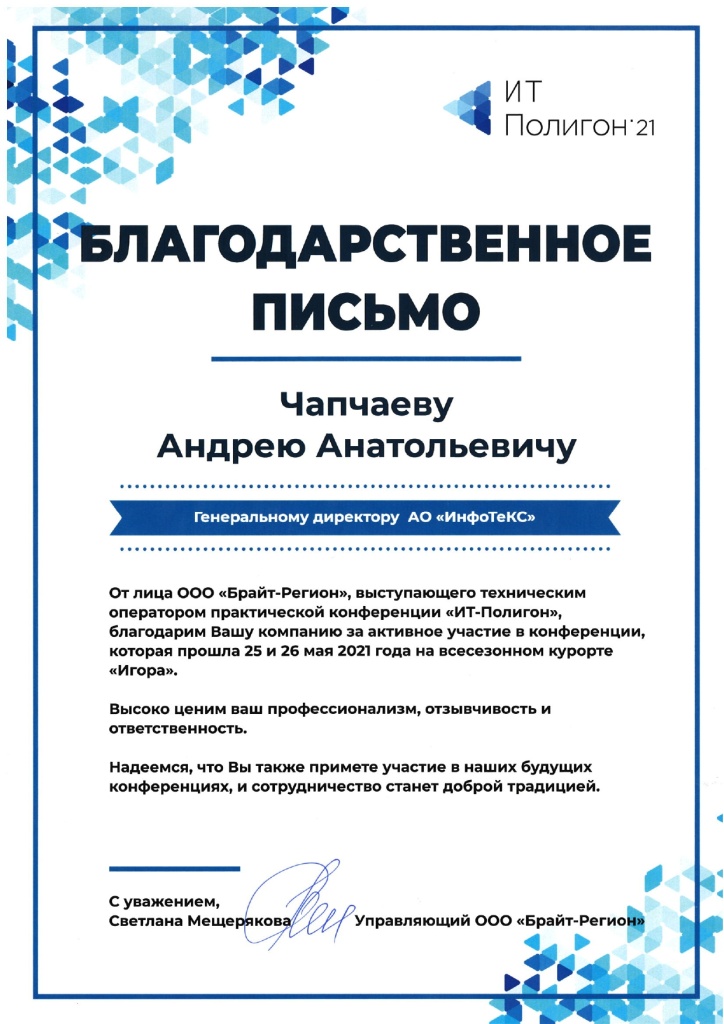 ИТ
Полигон'21

БЛАГОДАРСТВЕННОЕ ПИСЬМО

Чапчаеву
Андрею Анатольевичу

Генеральному директору АО «ИнфоТеКС»

От лица ООО «Брайт-Регион», выступающего техническим оператором практической конференции «ИТ-Полигон», благодарим Вашу компанию за активное участие в конференции, которая прошла 25 и 26 мая 2021 года на всесезонном курорте «Игора».

Высоко ценим ваш профессионализм, отзывчивость и ответственность.

Надеемся, что Вы также примете участие в наших будущих конференциях, и сотрудничество станет доброй традицией.

С уважением,
Светлана Мещерякова Управляющий ООО «Брайт-Регион»